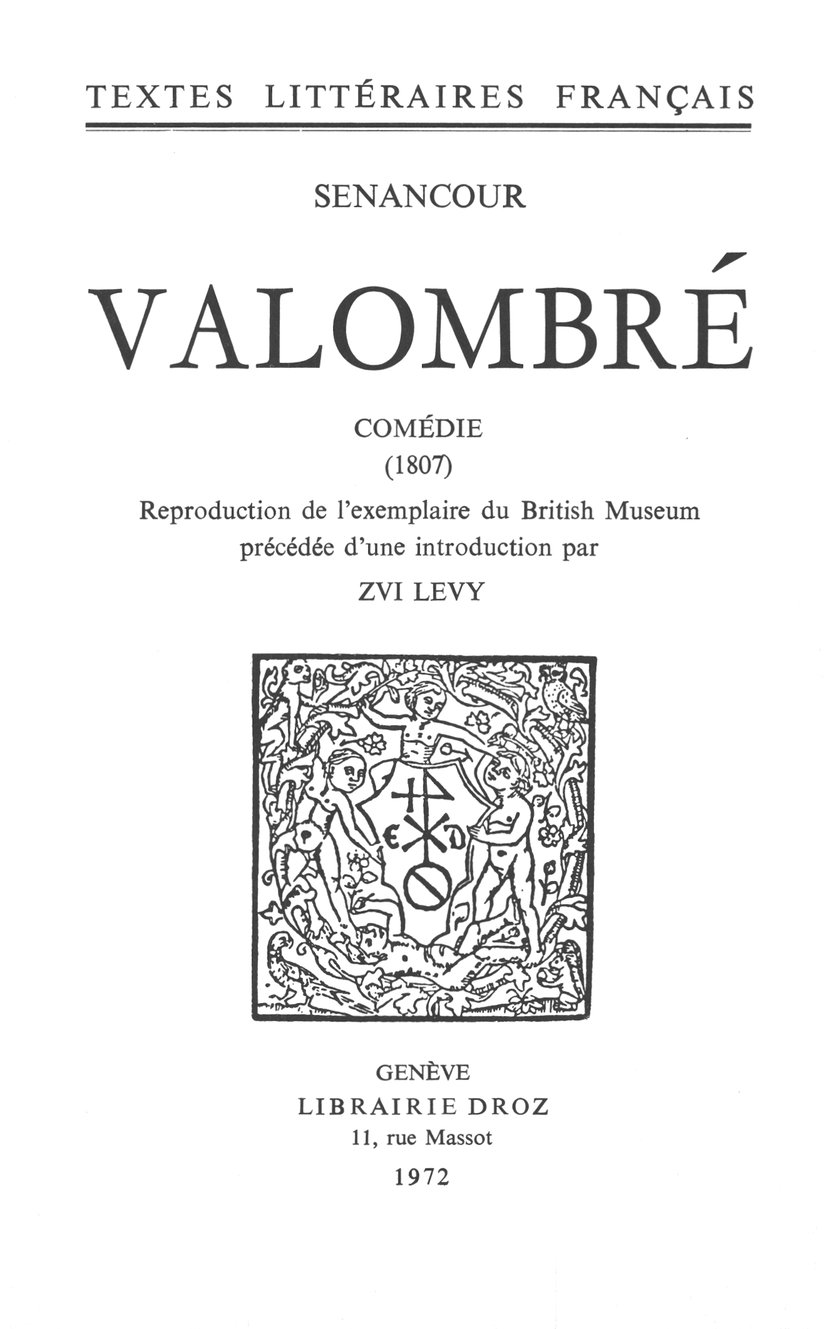 TEXTES LITTÉRAIRES FRANÇAIS

SENANCOUR

VALOMBRÉ

COMÉDIE
(1807)

Reproduction de l'exemplaire du British Museum
précédée d'une introduction par
ZVI LEVY

GENÈVE
LIBRAIRIE DROZ
11, rue Massot
1972